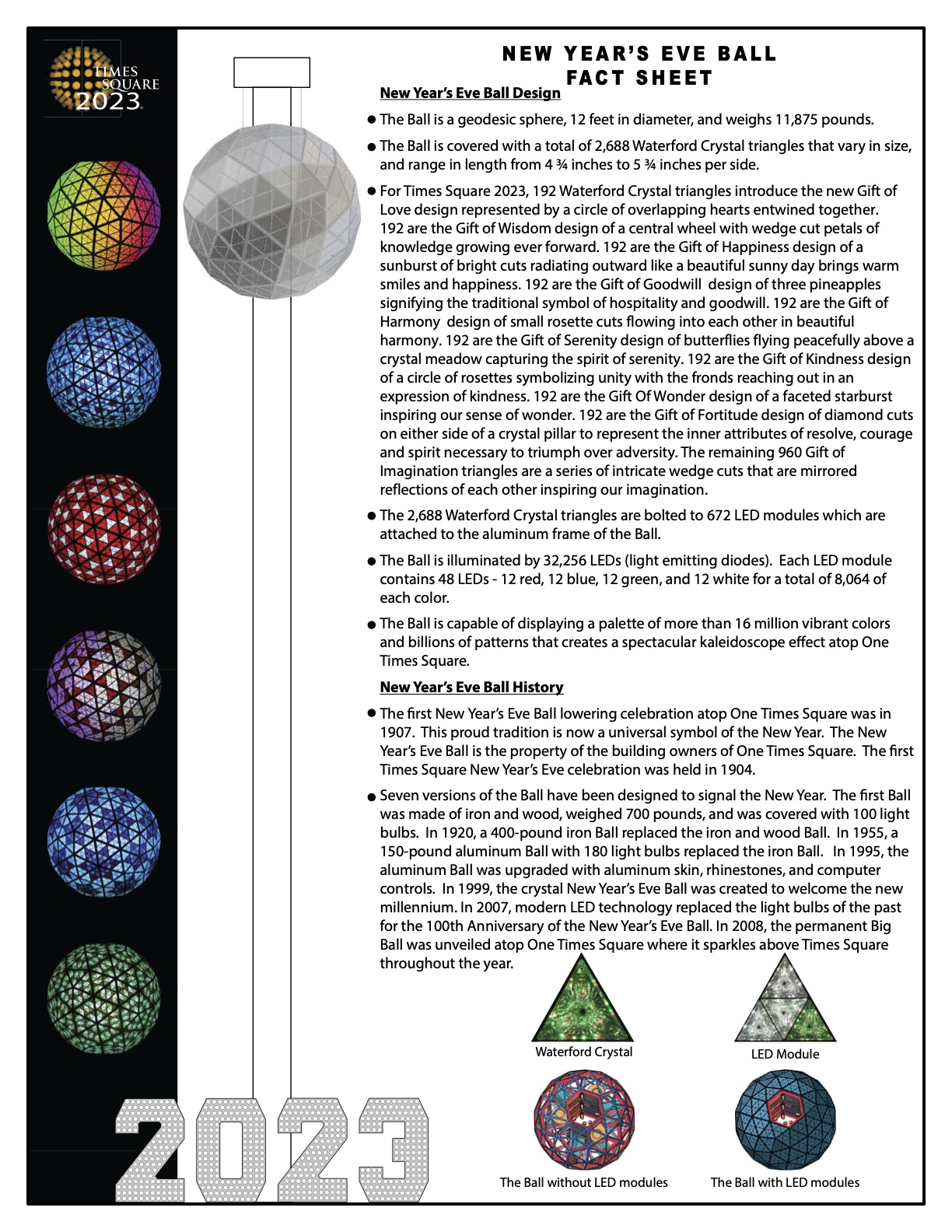 TIMES SQUARE 2023

NEW YEAR'S EVE BALL FACT SHEET

New Year's Eve Ball Design

● The Ball is a geodesic sphere, 12 feet in diameter, and weighs 11,875 pounds.

● The Ball is covered with a total of 2,688 Waterford Crystal triangles that vary in size, and range in length from 4 ¾ inches to 5 ¾ inches per side.

● For Times Square 2023, 192 Waterford Crystal triangles introduce the new Gift of Love design represented by a circle of overlapping hearts entwined together. 192 are the Gift of Wisdom design of a central wheel with wedge cut petals of knowledge growing ever forward. 192 are the Gift of Happiness design of a sunburst of bright cuts radiating outward like a beautiful sunny day brings warm smiles and happiness. 192 are the Gift of Goodwill design of three pineapples signifying the traditional symbol of hospitality and goodwill. 192 are the Gift of Harmony design of small rosette cuts flowing into each other in beautiful harmony. 192 are the Gift of Serenity design of butterflies flying peacefully above a crystal meadow capturing the spirit of serenity. 192 are the Gift of Kindness design of a circle of rosettes symbolizing unity with the fronds reaching out in an expression of kindness. 192 are the Gift Of Wonder design of a faceted starburst inspiring our sense of wonder. 192 are the Gift of Fortitude design of diamond cuts on either side of a crystal pillar to represent the inner attributes of resolve, courage and spirit necessary to triumph over adversity. The remaining 960 Gift of Imagination triangles are a series of intricate wedge cuts that are mirrored reflections of each other inspiring our imagination.

● The 2,688 Waterford Crystal triangles are bolted to 672 LED modules which are attached to the aluminum frame of the Ball.

● The Ball is illuminated by 32,256 LEDs (light emitting diodes). Each LED module contains 48 LEDs - 12 red, 12 blue, 12 green, and 12 white for a total of 8,064 of each color.

● The Ball is capable of displaying a palette of more than 16 million vibrant colors and billions of patterns that creates a spectacular kaleidoscope effect atop One Times Square.

New Year's Eve Ball History

● The first New Year's Eve Ball lowering celebration atop One Times Square was in 1907. This proud tradition is now a universal symbol of the New Year. The New Year's Eve Ball is the property of the building owners of One Times Square. The first Times Square New Year's Eve celebration was held in 1904.

● Seven versions of the Ball have been designed to signal the New Year. The first Ball was made of iron and wood, weighed 700 pounds, and was covered with 100 light bulbs. In 1920, a 400-pound iron Ball replaced the iron and wood Ball. In 1955, a 150-pound aluminum Ball with 180 light bulbs replaced the iron Ball. In 1995, the aluminum Ball was upgraded with aluminum skin, rhinestones, and computer controls. In 1999, the crystal New Year's Eve Ball was created to welcome the new millennium. In 2007, modern LED technology replaced the light bulbs of the past for the 100th Anniversary of the New Year's Eve Ball. In 2008, the permanent Big Ball was unveiled atop One Times Square where it sparkles above Times Square throughout the year.

Waterford Crystal

LED Module

The Ball without LED modules

The Ball with LED modules

2023